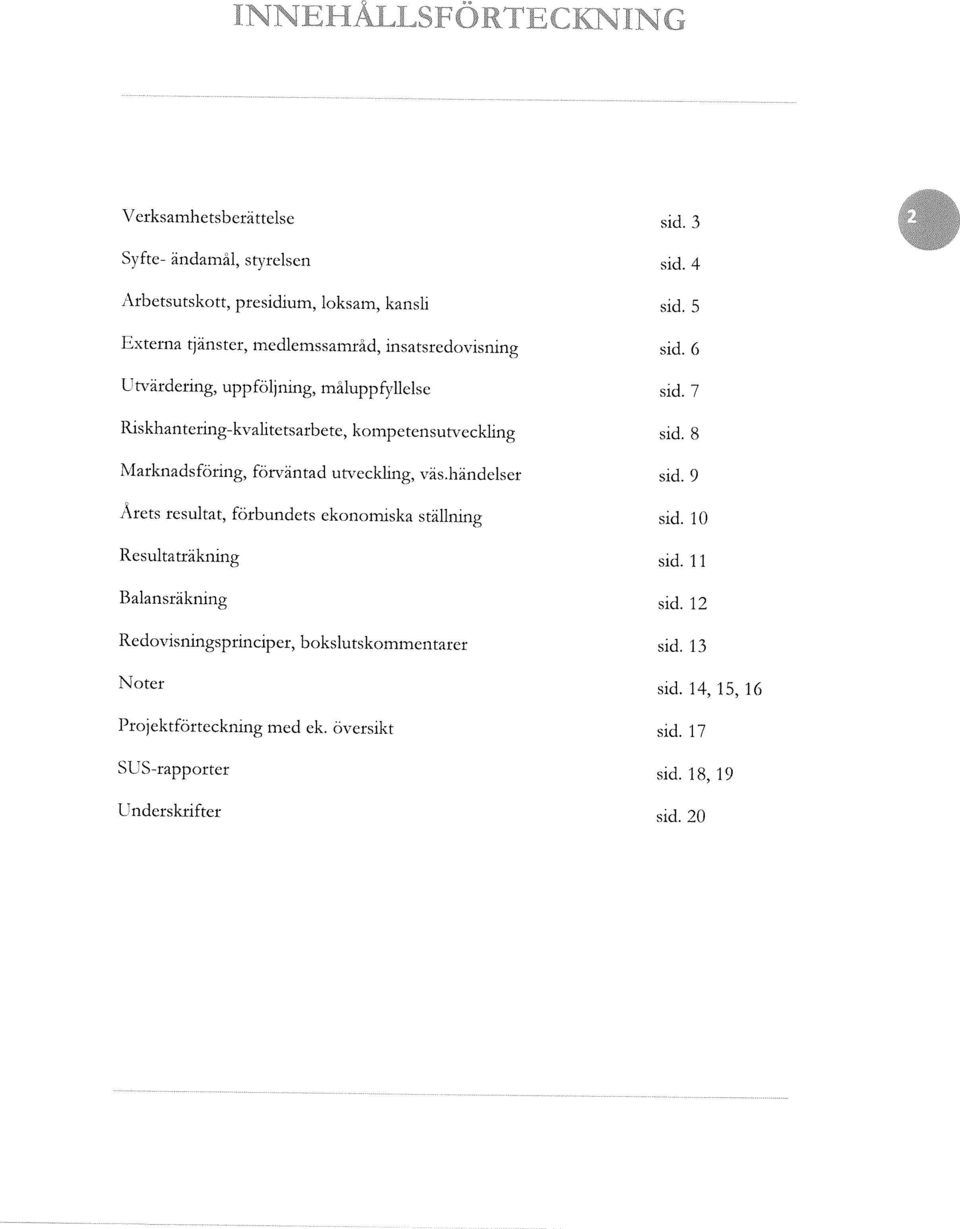 INNEHÅLLSFÖRTECKNING

2

Verksamhetsberättelse sid. 3

Syfte- ändamål, styrelsen sid. 4

Arbetsutskott, presidium, loksam, kansli sid. 5

Externa tjänster, medlemssamråd, insatsredovisning sid. 6

Utvärdering, uppföljning, måluppfyllelse sid. 7

Riskhantering-kvalitetsarbete, kompetensutveckling sid. 8

Marknadsföring, förväntad utveckling, väs.händelser sid. 9

Årets resultat, förbundets ekonomiska ställning sid. 10

Resultaträkning sid. 11

Balansräkning sid. 12

Redovisningsprinciper, bokslutskommentarer sid. 13

Noter sid. 14, 15, 16

Projektförteckning med ek. översikt sid. 17

SUS-rapporter sid. 18, 19

Underskrifter sid. 20